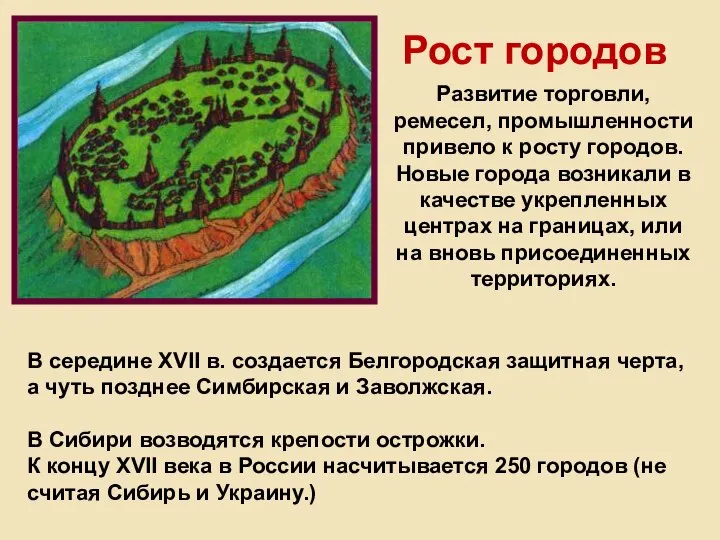 Рост городов

Развитие торговли, ремесел, промышленности привело к росту городов. Новые города возникали в качестве укрепленных центрах на границах, или на вновь присоединенных территориях.

В середине XVII в. создается Белгородская защитная черта, а чуть позднее Симбирская и Заволжская.

В Сибири возводятся крепости острожки.
К концу XVII века в России насчитывается 250 городов (не считая Сибирь и Украину.)